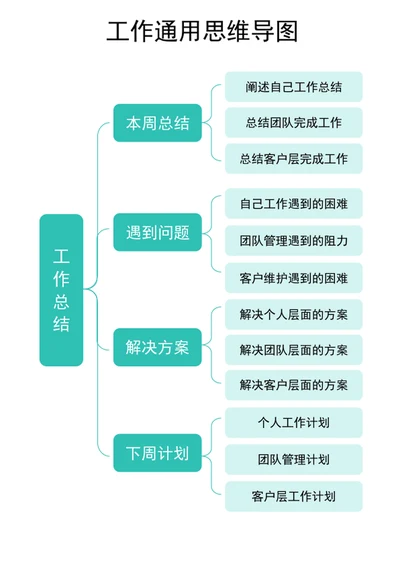 工作通用思维导图

工作总结

本周总结
阐述自己工作总结
总结团队完成工作
总结客户层完成工作

遇到问题
自己工作遇到的困难
团队管理遇到的阻力
客户维护遇到的困难

解决方案
解决个人层面的方案
解决团队层面的方案
解决客户层面的方案

下周计划
个人工作计划
团队管理计划
客户层工作计划